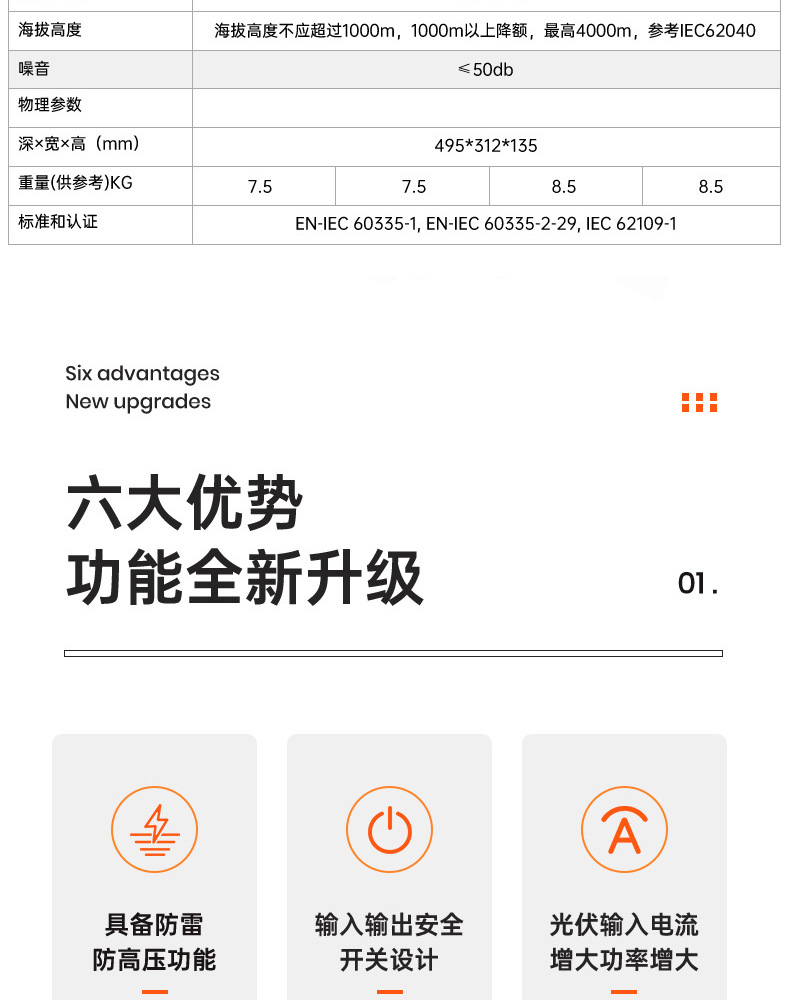 | 海拔高度 | 海拔高度不应超过1000m，1000m以上降额，最高4000m，参考IEC62040 | | | |
|---|---|---|---|---|
| 噪音 | ≤50db | | | |
| 物理参数 | | | | |
| 深×宽×高（mm） | 495*312*135 | | | |
| 重量(供参考)KG | 7.5 | 7.5 | 8.5 | 8.5 |
| 标准和认证 | EN-IEC 60335-1, EN-IEC 60335-2-29, IEC 62109-1 | | | |

Six advantages
New upgrades

六大优势
功能全新升级

01.

具备防雷
防高压功能

输入输出安全
开关设计

光伏输入电流
增大功率增大